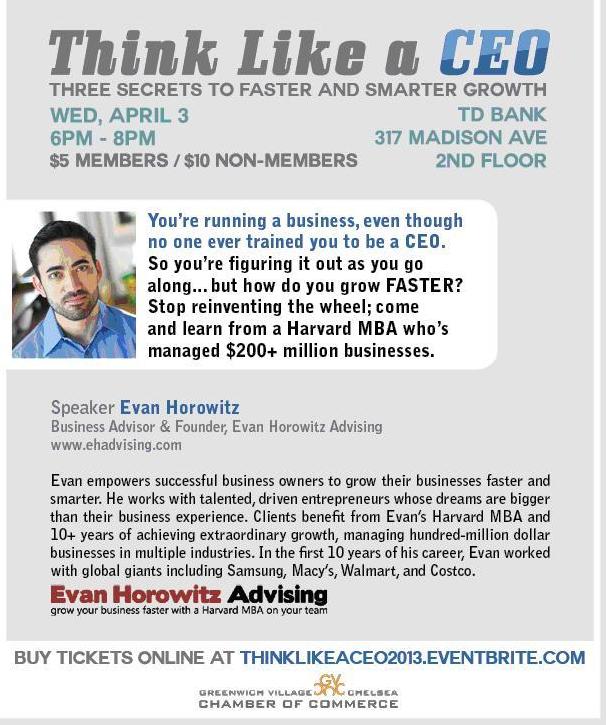 Think Like a CEO
THREE SECRETS TO FASTER AND SMARTER GROWTH

WED, APRIL 3
6PM - 8PM
$5 MEMBERS / $10 NON-MEMBERS

TD BANK
317 MADISON AVE
2ND FLOOR

You're running a business, even though no one ever trained you to be a CEO. So you're figuring it out as you go along... but how do you grow FASTER? Stop reinventing the wheel; come and learn from a Harvard MBA who's managed $200+ million businesses.

Speaker Evan Horowitz
Business Advisor & Founder, Evan Horowitz Advising
www.ehadvising.com

Evan empowers successful business owners to grow their businesses faster and smarter. He works with talented, driven entrepreneurs whose dreams are bigger than their business experience. Clients benefit from Evan's Harvard MBA and 10+ years of achieving extraordinary growth, managing hundred-million dollar businesses in multiple industries. In the first 10 years of his career, Evan worked with global giants including Samsung, Macy's, Walmart, and Costco.

Evan Horowitz Advising
grow your business faster with a Harvard MBA on your team

BUY TICKETS ONLINE AT THINKLIKEACEO2013.EVENTBRITE.COM

GREENWICH VILLAGE GVC CHELSEA
CHAMBER OF COMMERCE